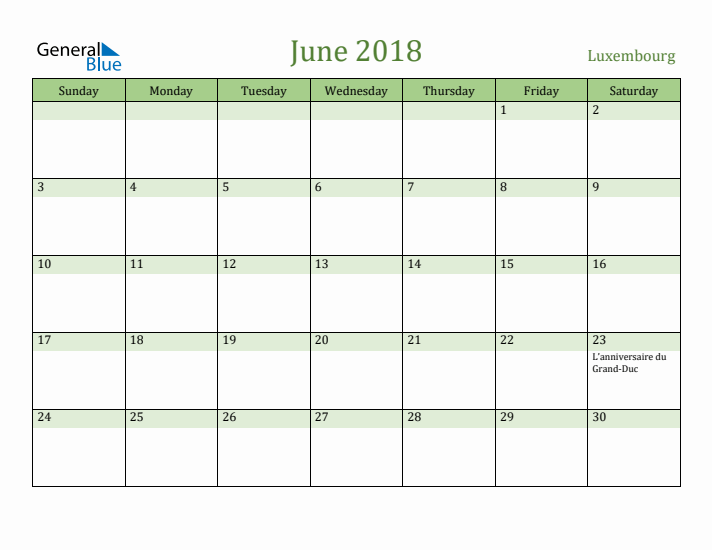 General Blue

June 2018

Luxembourg

| Sunday | Monday | Tuesday | Wednesday | Thursday | Friday | Saturday |
|---|---|---|---|---|---|---|
| | | | | | 1 | 2 |
| 3 | 4 | 5 | 6 | 7 | 8 | 9 |
| 10 | 11 | 12 | 13 | 14 | 15 | 16 |
| 17 | 18 | 19 | 20 | 21 | 22 | 23 L'anniversaire du Grand-Duc |
| 24 | 25 | 26 | 27 | 28 | 29 | 30 |